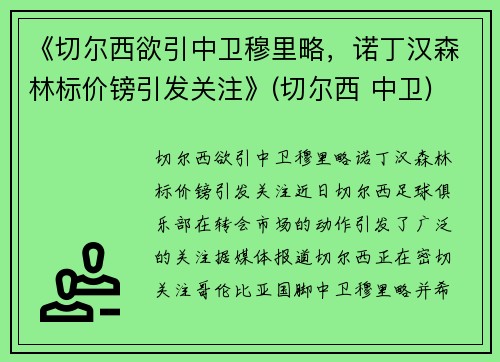 《切尔西欲引中卫穆里略，诺丁汉森林标价镑引发关注》(切尔西 中卫)

切尔西欲引中卫穆里略诺丁汉森林标价镑引发关注近日切尔西足球俱乐部在转会市场的动作引发了广泛的关注据媒体报道切尔西正在密切关注哥伦比亚国脚中卫穆里略并希